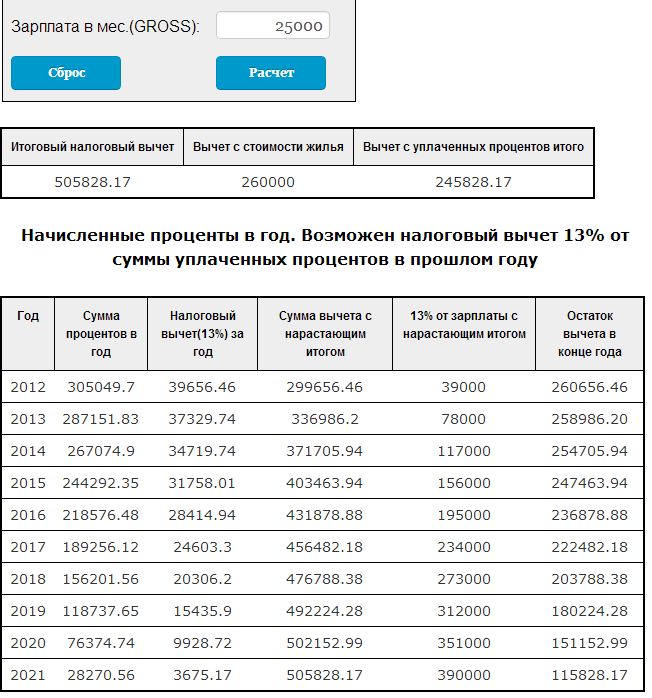 Зарплата в мес.(GROSS): 25000

Сброс

Расчет

| Итоговый налоговый вычет | Вычет с стоимости жилья | Вычет с уплаченных процентов итого |
|---|---|---|
| 505828.17 | 260000 | 245828.17 |

Начисленные проценты в год. Возможен налоговый вычет 13% от суммы уплаченных процентов в прошлом году

| Год | Сумма процентов в год | Налоговый вычет(13%) за год | Сумма вычета с нарастающим итогом | 13% от зарплаты с нарастающим итогом | Остаток вычета в конце года |
|---|---|---|---|---|---|
| 2012 | 305049.7 | 39656.46 | 299656.46 | 39000 | 260656.46 |
| 2013 | 287151.83 | 37329.74 | 336986.2 | 78000 | 258986.20 |
| 2014 | 267074.9 | 34719.74 | 371705.94 | 117000 | 254705.94 |
| 2015 | 244292.35 | 31758.01 | 403463.94 | 156000 | 247463.94 |
| 2016 | 218576.48 | 28414.94 | 431878.88 | 195000 | 236878.88 |
| 2017 | 189256.12 | 24603.3 | 456482.18 | 234000 | 222482.18 |
| 2018 | 156201.56 | 20306.2 | 476788.38 | 273000 | 203788.38 |
| 2019 | 118737.65 | 15435.9 | 492224.28 | 312000 | 180224.28 |
| 2020 | 76374.74 | 9928.72 | 502152.99 | 351000 | 151152.99 |
| 2021 | 28270.56 | 3675.17 | 505828.17 | 390000 | 115828.17 |